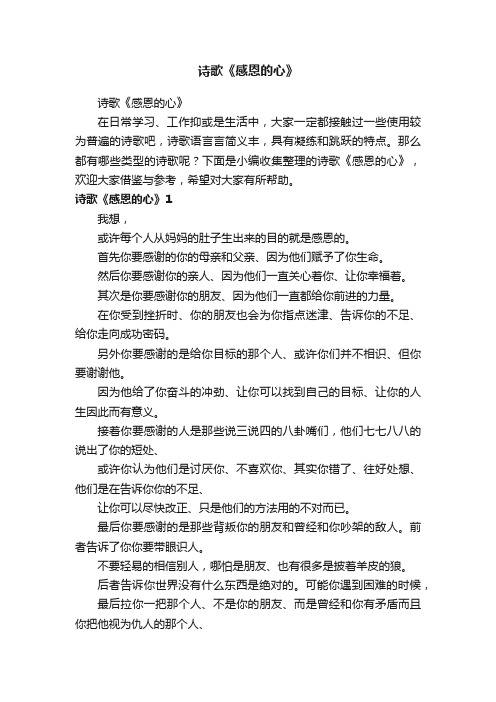 诗歌《感恩的心》

诗歌《感恩的心》

在日常学习、工作抑或是生活中，大家一定都接触过一些使用较为普遍的诗歌吧，诗歌语言言简义丰，具有凝练和跳跃的特点。那么都有哪些类型的诗歌呢？下面是小编收集整理的诗歌《感恩的心》，欢迎大家借鉴与参考，希望对大家有所帮助。

诗歌《感恩的心》1

我想，

或许每个人从妈妈的肚子生出来的目的就是感恩的。

首先你要感谢的你的母亲和父亲、因为他们赋予了你生命。

然后你要感谢你的亲人、因为他们一直关心着你、让你幸福着。

其次是你要感谢你的朋友、因为他们一直都给你前进的力量。

在你受到挫折时、你的朋友也会为你指点迷津、告诉你的不足、给你走向成功密码。

另外你要感谢的是给你目标的那个人、或许你们并不相识、但你要谢谢他。

因为他给了你奋斗的冲劲、让你可以找到自己的目标、让你的人生因此而有意义。

接着你要感谢的人是那些说三说四的八卦嘴们，他们七七八八的说出了你的短处、

或许你认为他们是讨厌你、不喜欢你、其实你错了、往好处想、他们是在告诉你你的不足、

让你可以尽快改正、只是他们的方法用的不对而已。

最后你要感谢的是那些背叛你的朋友和曾经和你吵架的敌人。前者告诉了你你要带眼识人。

不要轻易的相信别人，哪怕是朋友、也有很多是披着羊皮的狼。

后者告诉你世界没有什么东西是绝对的。可能你遇到困难的时候，

最后拉你一把那个人、不是你的朋友、而是曾经和你有矛盾而且你把他视为仇人的那个人、